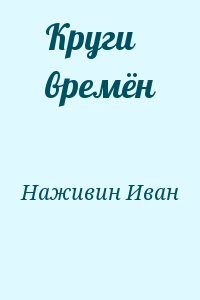 Круги времён

Наживин Иван